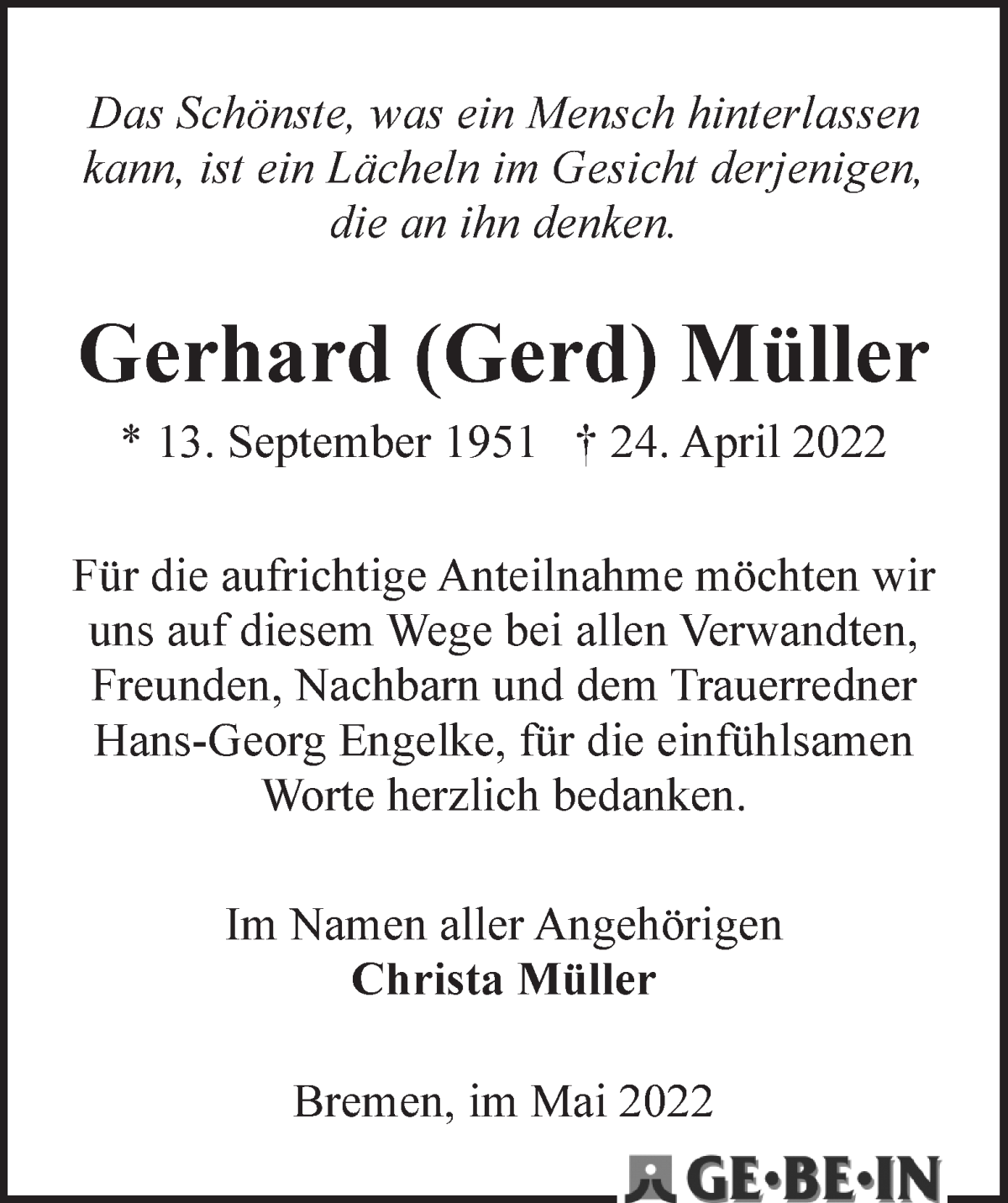 Das Schönste, was ein Mensch hinterlassen kann, ist ein Lächeln im Gesicht derjenigen, die an ihn denken.

Gerhard (Gerd) Müller

* 13. September 1951 † 24. April 2022

Für die aufrichtige Anteilnahme möchten wir uns auf diesem Wege bei allen Verwandten, Freunden, Nachbarn und dem Trauerredner Hans-Georg Engelke, für die einfühlsamen Worte herzlich bedanken.

Im Namen aller Angehörigen
Christa Müller

Bremen, im Mai 2022

GE·BE·IN